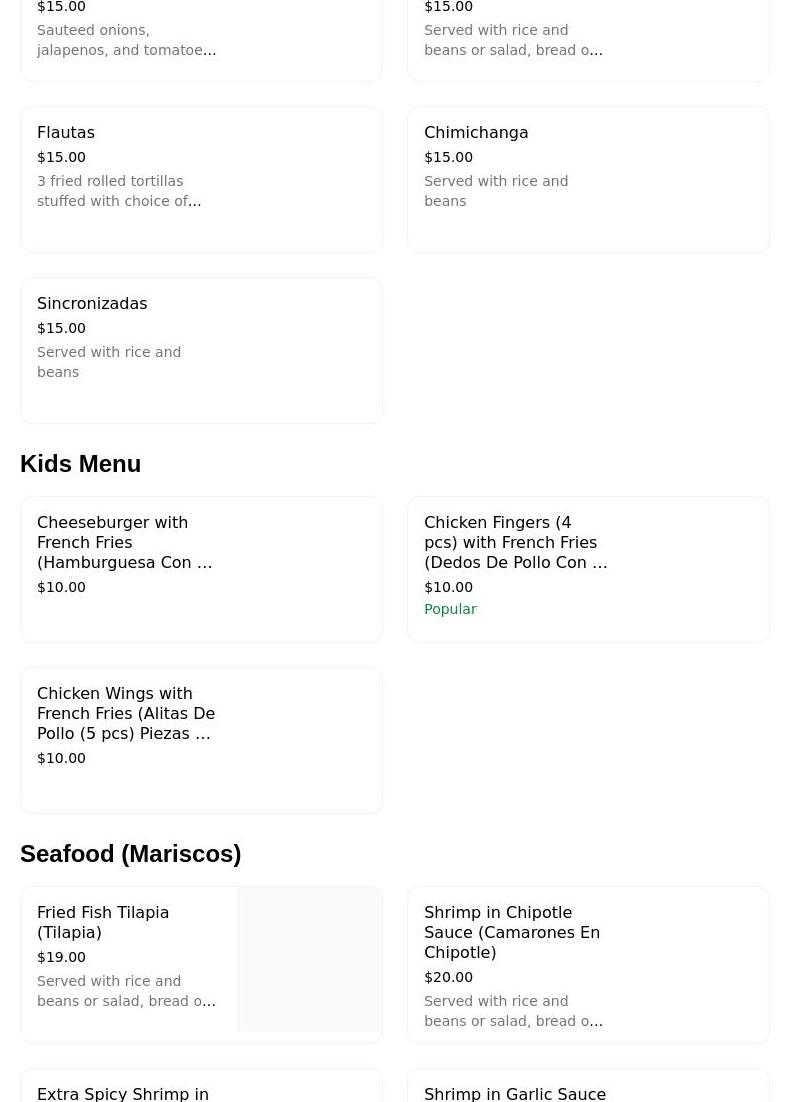 $15.00
Sauteed onions, jalapenos, and tomatoe...

$15.00
Served with rice and beans or salad, bread o...

Flautas
$15.00
3 fried rolled tortillas stuffed with choice of...

Chimichanga
$15.00
Served with rice and beans

Sincronizadas
$15.00
Served with rice and beans

Kids Menu

Cheeseburger with French Fries (Hamburguesa Con ...
$10.00

Chicken Fingers (4 pcs) with French Fries (Dedos De Pollo Con ...
$10.00
Popular

Chicken Wings with French Fries (Alitas De Pollo (5 pcs) Piezas ...
$10.00

Seafood (Mariscos)

Fried Fish Tilapia (Tilapia)
$19.00
Served with rice and beans or salad, bread o...

Shrimp in Chipotle Sauce (Camarones En Chipotle)
$20.00
Served with rice and beans or salad, bread o...

Extra Spicy Shrimp in

Shrimp in Garlic Sauce